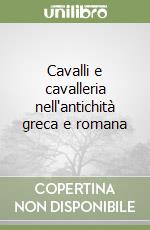 unilibro

Cavalli e cavalleria nell'antichità greca e romana

COPERTINA NON DISPONIBILE